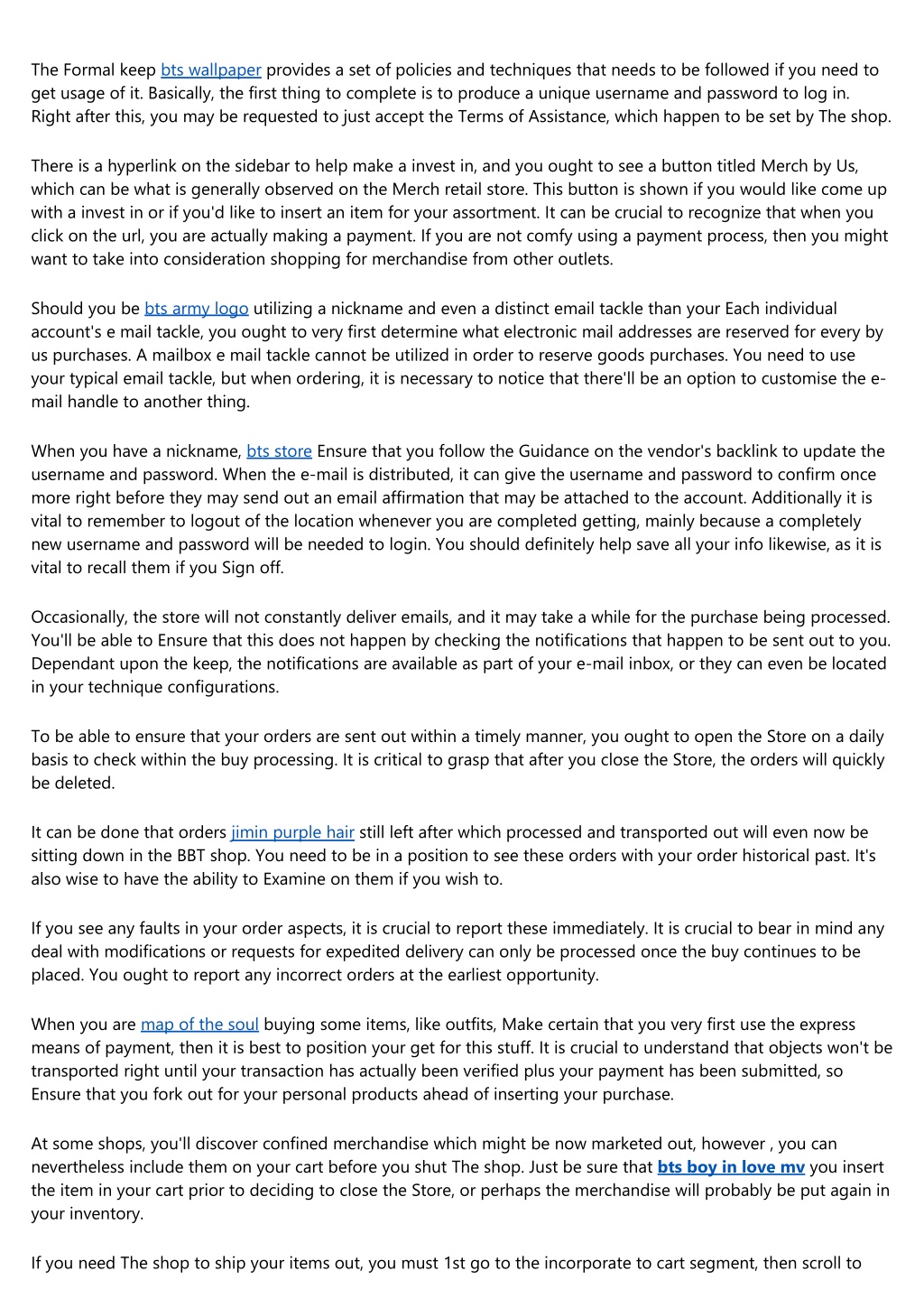 The Formal keep bts wallpaper provides a set of policies and techniques that needs to be followed if you need to get usage of it. Basically, the first thing to complete is to produce a unique username and password to log in. Right after this, you may be requested to just accept the Terms of Assistance, which happen to be set by The shop.

There is a hyperlink on the sidebar to help make a invest in, and you ought to see a button titled Merch by Us, which can be what is generally observed on the Merch retail store. This button is shown if you would like come up with a invest in or if you'd like to insert an item for your assortment. It can be crucial to recognize that when you click on the url, you are actually making a payment. If you are not comfy using a payment process, then you might want to take into consideration shopping for merchandise from other outlets.

Should you be bts army logo utilizing a nickname and even a distinct email tackle than your Each individual account's e mail tackle, you ought to very first determine what electronic mail addresses are reserved for every by us purchases. A mailbox e mail tackle cannot be utilized in order to reserve goods purchases. You need to use your typical email tackle, but when ordering, it is necessary to notice that there'll be an option to customise the e-mail handle to another thing.

When you have a nickname, bts store Ensure that you follow the Guidance on the vendor's backlink to update the username and password. When the e-mail is distributed, it can give the username and password to confirm once more right before they may send out an email affirmation that may be attached to the account. Additionally it is vital to remember to logout of the location whenever you are completed getting, mainly because a completely new username and password will be needed to login. You should definitely help save all your info likewise, as it is vital to recall them if you Sign off.

Occasionally, the store will not constantly deliver emails, and it may take a while for the purchase being processed. You'll be able to Ensure that this does not happen by checking the notifications that happen to be sent out to you. Dependant upon the keep, the notifications are available as part of your e-mail inbox, or they can even be located in your technique configurations.

To be able to ensure that your orders are sent out within a timely manner, you ought to open the Store on a daily basis to check within the buy processing. It is critical to grasp that after you close the Store, the orders will quickly be deleted.

It can be done that orders jimin purple hair still left after which processed and transported out will even now be sitting down in the BBT shop. You need to be in a position to see these orders with your order historical past. It's also wise to have the ability to Examine on them if you wish to.

If you see any faults in your order aspects, it is crucial to report these immediately. It is crucial to bear in mind any deal with modifications or requests for expedited delivery can only be processed once the buy continues to be placed. You ought to report any incorrect orders at the earliest opportunity.

When you are map of the soul buying some items, like outfits, Make certain that you very first use the express means of payment, then it is best to position your get for this stuff. It is crucial to understand that objects won't be transported right until your transaction has actually been verified plus your payment has been submitted, so Ensure that you fork out for your personal products ahead of inserting your purchase.

At some shops, you'll discover confined merchandise which might be now marketed out, however , you can nevertheless include them on your cart before you shut The shop. Just be sure that bts boy in love mv you insert the item in your cart prior to deciding to close the Store, or perhaps the merchandise will probably be put again in your inventory.

If you need The shop to ship your items out, you must 1st go to the incorporate to cart segment, then scroll to